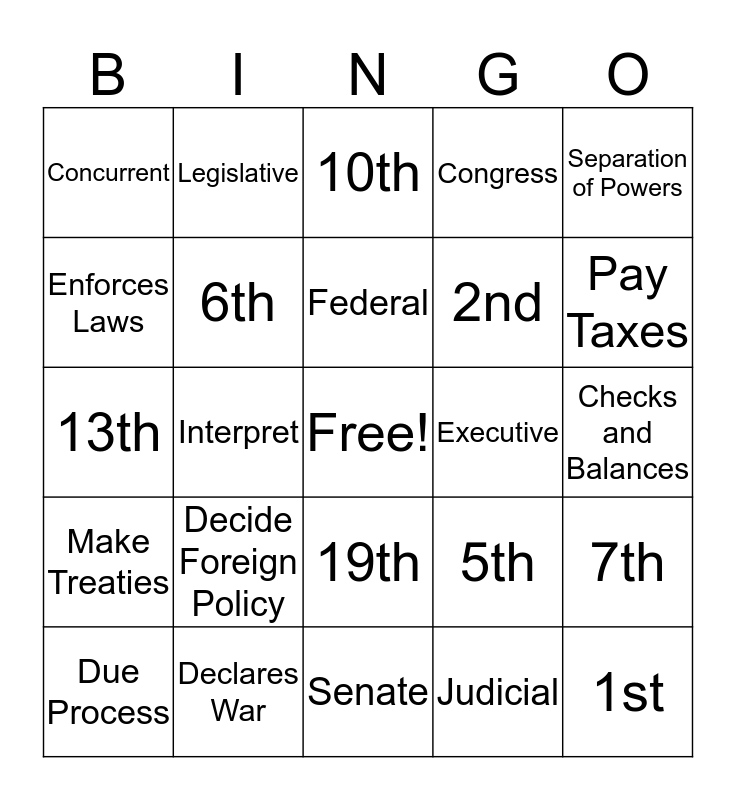 | B | I | N | G | O |
|---|---|---|---|---|
| Concurrent | Legislative | 10th | Congress | Separation of Powers |
| Enforces Laws | 6th | Federal | 2nd | Pay Taxes |
| 13th | Interpret | Free! | Executive | Checks and Balances |
| Make Treaties | Decide Foreign Policy | 19th | 5th | 7th |
| Due Process | Declares War | Senate | Judicial | 1st |